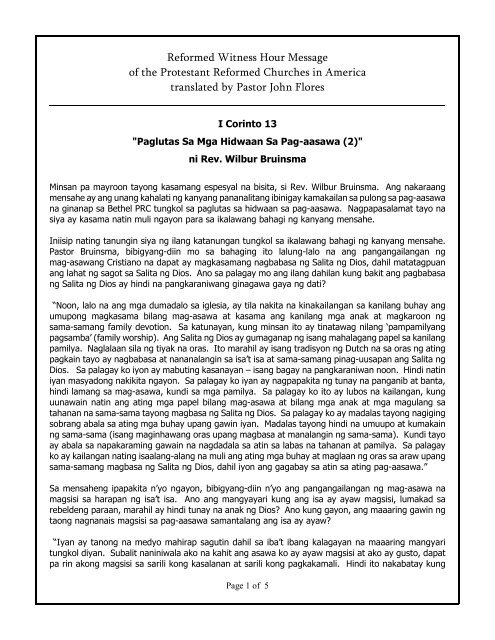 Reformed Witness Hour Message
of the Protestant Reformed Churches in America
translated by Pastor John Flores

I Corinto 13

"Paglutas Sa Mga Hidwaan Sa Pag-aasawa (2)"

ni Rev. Wilbur Bruinsma

Minsan pa mayroon tayong kasamang espesyal na bisita, si Rev. Wilbur Bruinsma. Ang nakaraang mensahe ay ang unang kahalati ng kanyang pananalitang ibinigay kamakailan sa pulong sa pag-aasawa na ginanap sa Bethel PRC tungkol sa paglutas sa hidwaan sa pag-aasawa. Nagpapasalamat tayo na siya ay kasama natin muli ngayon para sa ikalawang bahagi ng kanyang mensahe.

Iniisip nating tanungin siya ng ilang katanungan tungkol sa ikalawang bahagi ng kanyang mensahe. Pastor Bruinsma, bibigyang-diin mo sa bahaging ito lalung-lalo na ang pangangailangan ng mag-asawang Cristiano na dapat ay magkasamang nagbabasa ng Salita ng Dios, dahil matatagpuan ang lahat ng sagot sa Salita ng Dios. Ano sa palagay mo ang ilang dahilan kung bakit ang pagbabasa ng Salita ng Dios ay hindi na pangkaraniwang ginagawa gaya ng dati?

"Noon, lalo na ang mga dumadalo sa iglesia, ay tila nakita na kinakailangan sa kanilang buhay ang umupong magkasama bilang mag-asawa at kasama ang kanilang mga anak at magkaroon ng sama-samang family devotion. Sa katunayan, kung minsan ito ay tinatawag nilang 'pampamilyang pagsamba' (family worship). Ang Salita ng Dios ay gumaganap ng isang mahalagang papel sa kanilang pamilya. Naglalaan sila ng tiyak na oras. Ito marahil ay isang tradisyon ng Dutch na sa oras ng ating pagkain tayo ay nagbabasa at nananalangin sa isa't isa at sama-samang pinag-uusapan ang Salita ng Dios. Sa palagay ko iyon ay mabuting kasanayan – isang bagay na pangkaraniwan noon. Hindi natin iyan masyadong nakikita ngayon. Sa palagay ko iyan ay nagpapakita ng tunay na panganib at banta, hindi lamang sa mag-asawa, kundi sa mga pamilya. Sa palagay ko ito ay lubos na kailangan, kung uunawain natin ang ating mga papel bilang mag-asawa at bilang mga anak at mga magulang sa tahanan na sama-sama tayong magbasa ng Salita ng Dios. Sa palagay ko ay madalas tayong nagiging sobrang abala sa ating mga buhay upang gawin iyan. Madalas tayong hindi na umuupo at kumakain ng sama-sama (isang maginhawang oras upang magbasa at manalangin ng sama-sama). Kundi tayo ay abala sa napakaraming gawain na nagdadala sa atin sa labas na tahanan at pamilya. Sa palagay ko ay kailangan nating isaalang-alang na muli ang ating mga buhay at maglaan ng oras sa araw upang sama-samang magbasa ng Salita ng Dios, dahil iyon ang gagabay sa atin sa ating pag-aasawa."

Sa mensaheng ipapakita n'yo ngayon, bibigyang-diin n'yo ang pangangailangan ng mag-asawa na magsisi sa harapan ng isa't isa. Ano ang mangyayari kung ang isa ay ayaw magsisi, lumakad sa rebeldeng paraan, marahil ay hindi tunay na anak ng Dios? Ano kung gayon, ang maaaring gawin ng taong nagnanais magsisi sa pag-aasawa samantalang ang isa ay ayaw?

"Iyan ay tanong na medyo mahirap sagutin dahil sa iba't ibang kalagayan na maaaring mangyari tungkol diyan. Subalit naniniwala ako na kahit ang asawa ko ay ayaw magsisi at ako ay gusto, dapat pa rin akong magsisi sa sarili kong kasalanan at sarili kong pagkakamali. Hindi ito nakabatay kung

Page 1 of 5